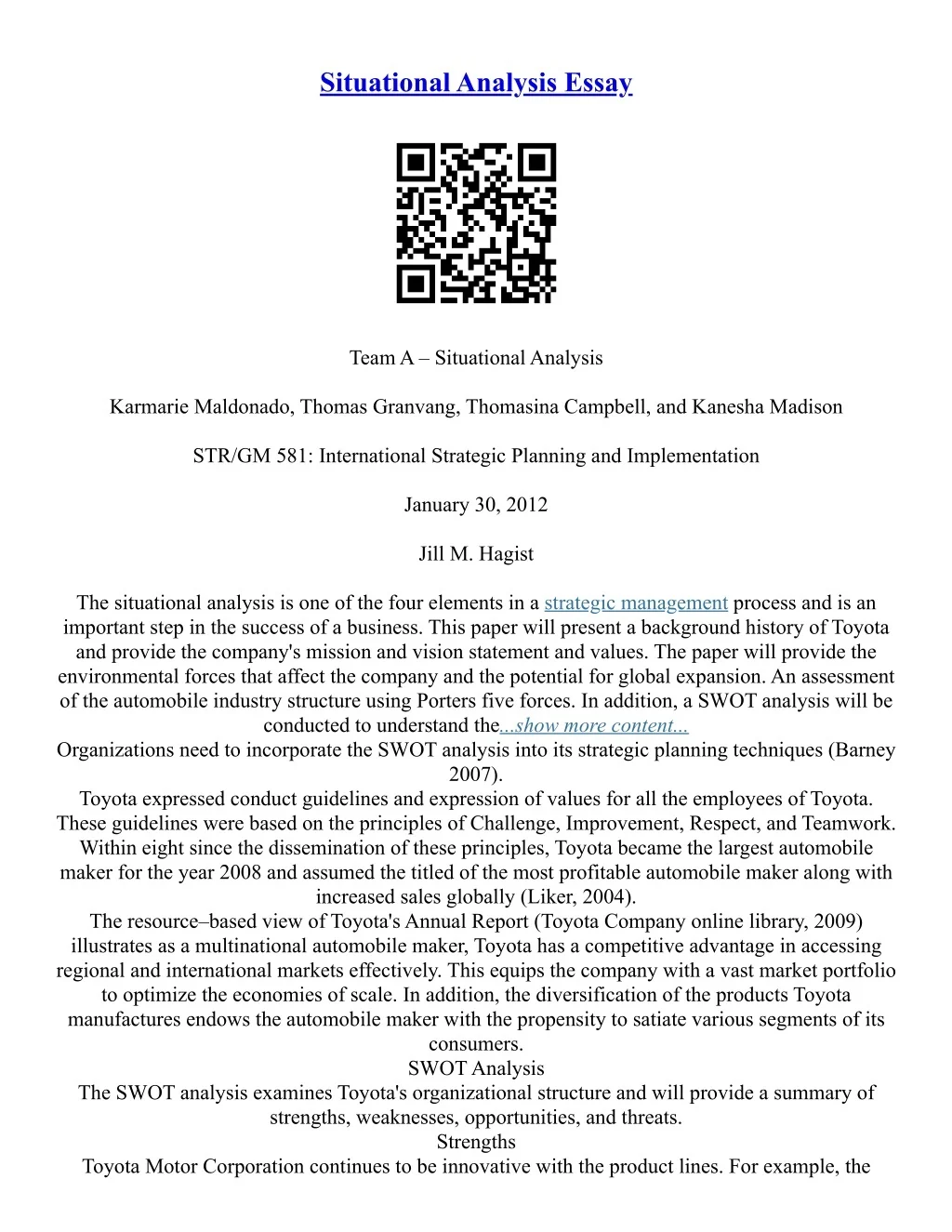 Situational Analysis Essay

Team A – Situational Analysis

Karmarie Maldonado, Thomas Granvang, Thomasina Campbell, and Kanesha Madison

STR/GM 581: International Strategic Planning and Implementation

January 30, 2012

Jill M. Hagist

The situational analysis is one of the four elements in a strategic management process and is an important step in the success of a business. This paper will present a background history of Toyota and provide the company's mission and vision statement and values. The paper will provide the environmental forces that affect the company and the potential for global expansion. An assessment of the automobile industry structure using Porters five forces. In addition, a SWOT analysis will be conducted to understand the...show more content...
Organizations need to incorporate the SWOT analysis into its strategic planning techniques (Barney 2007).
Toyota expressed conduct guidelines and expression of values for all the employees of Toyota. These guidelines were based on the principles of Challenge, Improvement, Respect, and Teamwork. Within eight since the dissemination of these principles, Toyota became the largest automobile maker for the year 2008 and assumed the titled of the most profitable automobile maker along with increased sales globally (Liker, 2004).
The resource–based view of Toyota's Annual Report (Toyota Company online library, 2009) illustrates as a multinational automobile maker, Toyota has a competitive advantage in accessing regional and international markets effectively. This equips the company with a vast market portfolio to optimize the economies of scale. In addition, the diversification of the products Toyota manufactures endows the automobile maker with the propensity to satiate various segments of its consumers.
SWOT Analysis
The SWOT analysis examines Toyota's organizational structure and will provide a summary of strengths, weaknesses, opportunities, and threats.
Strengths
Toyota Motor Corporation continues to be innovative with the product lines. For example, the